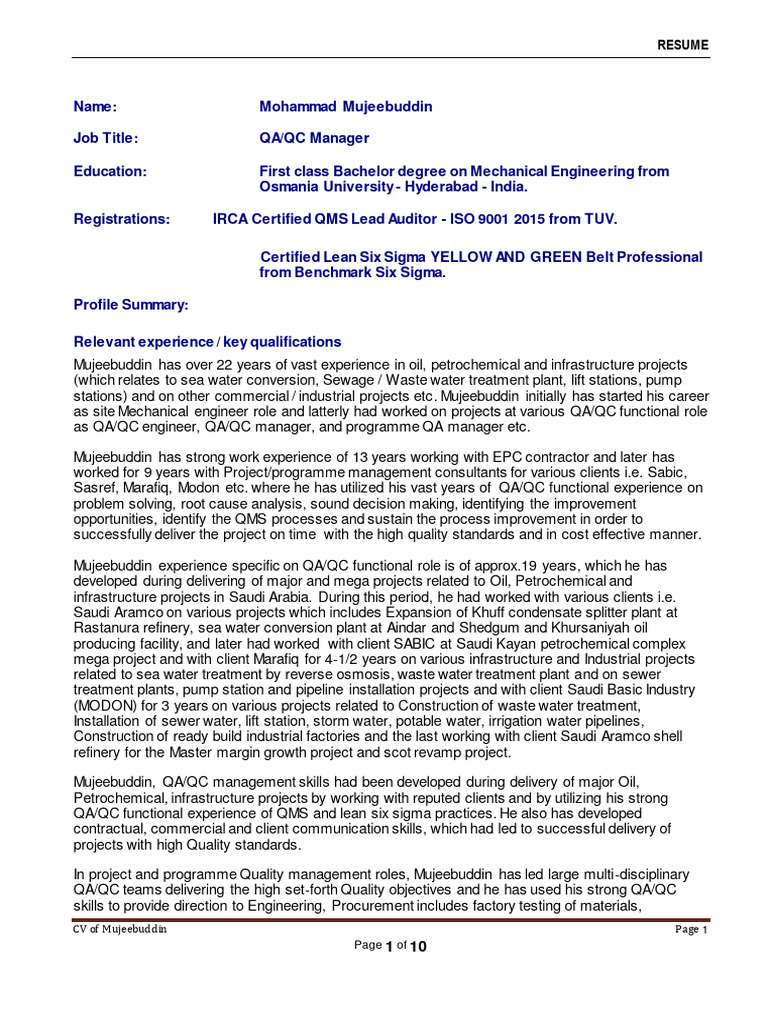 RESUME

Name: Mohammad Mujeebuddin

Job Title: QA/QC Manager

Education: First class Bachelor degree on Mechanical Engineering from Osmania University - Hyderabad - India.

Registrations: IRCA Certified QMS Lead Auditor - ISO 9001 2015 from TUV.

Certified Lean Six Sigma YELLOW AND GREEN Belt Professional from Benchmark Six Sigma.

Profile Summary:

Relevant experience / key qualifications

Mujeebuddin has over 22 years of vast experience in oil, petrochemical and infrastructure projects (which relates to sea water conversion, Sewage / Waste water treatment plant, lift stations, pump stations) and on other commercial / industrial projects etc. Mujeebuddin initially has started his career as site Mechanical engineer role and latterly had worked on projects at various QA/QC functional role as QA/QC engineer, QA/QC manager, and programme QA manager etc.

Mujeebuddin has strong work experience of 13 years working with EPC contractor and later has worked for 9 years with Project/programme management consultants for various clients i.e. Sabic, Sasref, Marafiq, Modon etc. where he has utilized his vast years of QA/QC functional experience on problem solving, root cause analysis, sound decision making, identifying the improvement opportunities, identify the QMS processes and sustain the process improvement in order to successfully deliver the project on time with the high quality standards and in cost effective manner.

Mujeebuddin experience specific on QA/QC functional role is of approx.19 years, which he has developed during delivering of major and mega projects related to Oil, Petrochemical and infrastructure projects in Saudi Arabia. During this period, he had worked with various clients i.e. Saudi Aramco on various projects which includes Expansion of Khuff condensate splitter plant at Rastanura refinery, sea water conversion plant at Aindar and Shedgum and Khursaniyah oil producing facility, and later had worked with client SABIC at Saudi Kayan petrochemical complex mega project and with client Marafiq for 4-1/2 years on various infrastructure and Industrial projects related to sea water treatment by reverse osmosis, waste water treatment plant and on sewer treatment plants, pump station and pipeline installation projects and with client Saudi Basic Industry (MODON) for 3 years on various projects related to Construction of waste water treatment, Installation of sewer water, lift station, storm water, potable water, irrigation water pipelines, Construction of ready build industrial factories and the last working with client Saudi Aramco shell refinery for the Master margin growth project and scot revamp project.

Mujeebuddin, QA/QC management skills had been developed during delivery of major Oil, Petrochemical, infrastructure projects by working with reputed clients and by utilizing his strong QA/QC functional experience of QMS and lean six sigma practices. He also has developed contractual, commercial and client communication skills, which had led to successful delivery of projects with high Quality standards.

In project and programme Quality management roles, Mujeebuddin has led large multi-disciplinary QA/QC teams delivering the high set-forth Quality objectives and he has used his strong QA/QC skills to provide direction to Engineering, Procurement includes factory testing of materials,

CV of Mujeebuddin Page 1

Page 1 of 10